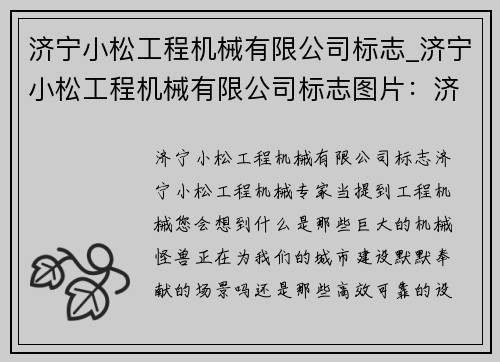 济宁小松工程机械有限公司标志_济宁小松工程机械有限公司标志图片：济

济宁小松工程机械有限公司标志济宁小松工程机械专家当提到工程机械您会想到什么是那些巨大的机械怪兽正在为我们的城市建设默默奉献的场景吗还是那些高效可靠的设